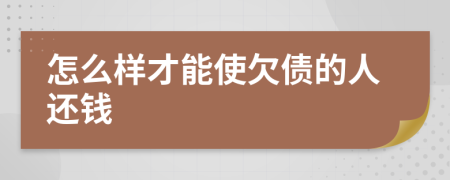 怎么样才能使欠债的人还钱